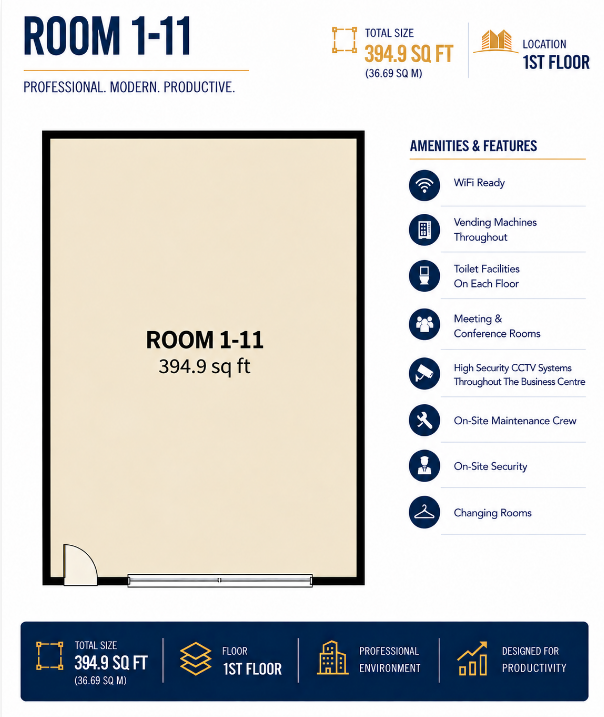 ROOM 1-11

PROFESSIONAL. MODERN. PRODUCTIVE.

TOTAL SIZE
394.9 SQ FT
(36.69 SQ M)

LOCATION
1ST FLOOR

ROOM 1-11
394.9 sq ft

AMENITIES & FEATURES

WiFi Ready

Vending Machines Throughout

Toilet Facilities On Each Floor

Meeting & Conference Rooms

High Security CCTV Systems Throughout The Business Centre

On-Site Maintenance Crew

On-Site Security

Changing Rooms

TOTAL SIZE
394.9 SQ FT
(36.69 SQ M)

FLOOR
1ST FLOOR

PROFESSIONAL ENVIRONMENT

DESIGNED FOR PRODUCTIVITY